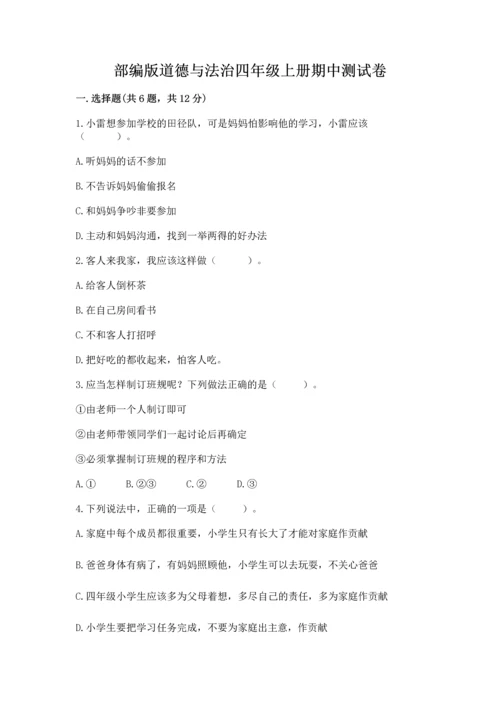 部编版道德与法治四年级上册期中测试卷

一. 选择题(共 6 题，共 12 分)

1. 小雷想参加学校的田径队，可是妈妈怕影响他的学习，小雷应该（　　）。

A. 听妈妈的话不参加

B. 不告诉妈妈偷偷报名

C. 和妈妈争吵非要参加

D. 主动和妈妈沟通，找到一举两得的好办法

2. 客人来我家，我应该这样做（　　）。

A. 给客人倒杯茶

B. 在自己房间看书

C. 不和客人打招呼

D. 把好吃的都收起来，怕客人吃。

3. 应当怎样制订班规呢？下列做法正确的是（　　）。

①由老师一个人制订即可

②由老师带领同学们一起讨论后再确定

③必须掌握制订班规的程序和方法

A. ①　　B. ②③　　C. ②　　D. ③

4. 下列说法中，正确的一项是（　　）。

A. 家庭中每个成员都很重要，小学生只有长大了才能对家庭作贡献

B. 爸爸身体有病了，有妈妈照顾他，小学生可以去玩耍，不关心爸爸

C. 四年级小学生应该多为父母着想，多尽自己的责任，多为家庭作贡献

D. 小学生要把学习任务完成，不要为家庭出主意，作贡献